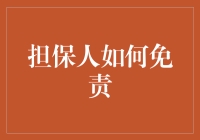 担保人如何免责